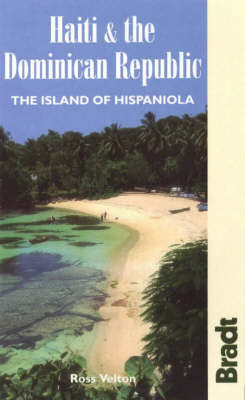 Haiti & the Dominican Republic

THE ISLAND OF HISPANIOLA

Ross Velton

Bradt